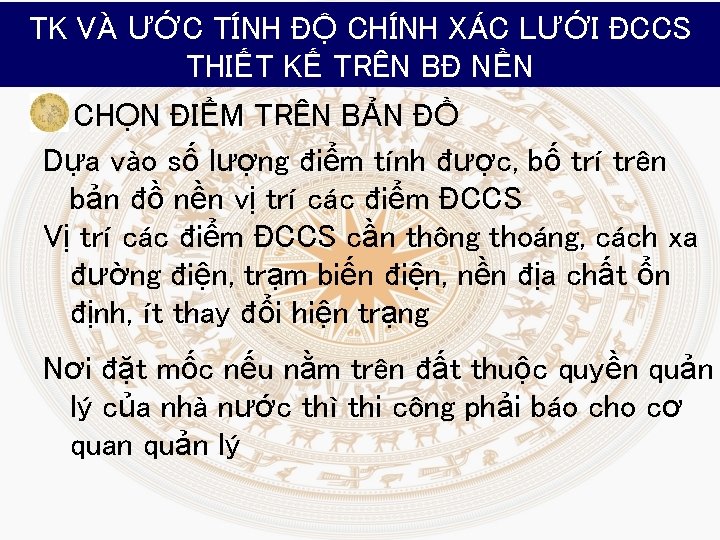 TK VÀ ƯỚC TÍNH ĐỘ CHÍNH XÁC LƯỚI ĐCCS THIẾT KẾ TRÊN BĐ NỀN

CHỌN ĐIỂM TRÊN BẢN ĐỒ

Dựa vào số lượng điểm tính được, bố trí trên bản đồ nền vị trí các điểm ĐCCS

Vị trí các điểm ĐCCS cần thông thoáng, cách xa đường điện, trạm biến điện, nền địa chất ổn định, ít thay đổi hiện trạng

Nơi đặt mốc nếu nằm trên đất thuộc quyền quản lý của nhà nước thì thi công phải báo cho cơ quan quản lý